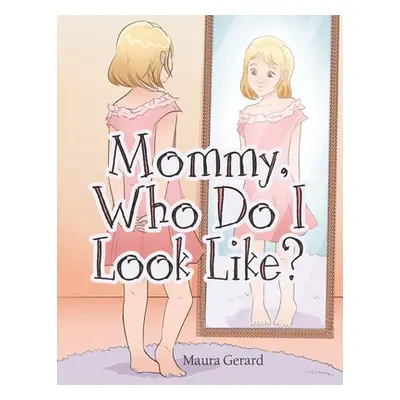 Mommy, Who Do I Look Like?

Maura Gerard